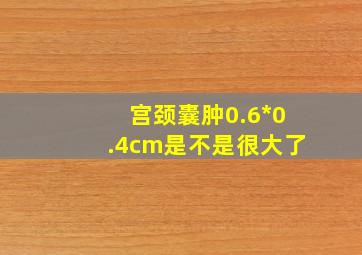 宫颈囊肿0.6*0.4cm是不是很大了